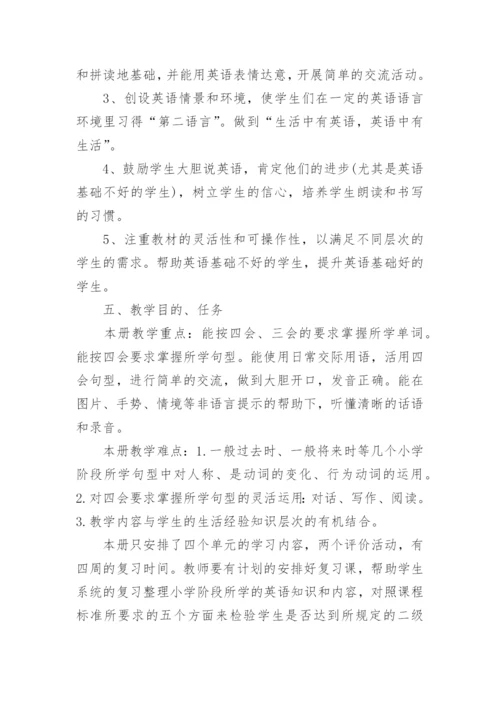 和拼读地基础，并能用英语表情达意，开展简单的交流活动。

3、创设英语情景和环境，使学生们在一定的英语语言环境里习得“第二语言”。做到“生活中有英语，英语中有生活”。

4、鼓励学生大胆说英语，肯定他们的进步(尤其是英语基础不好的学生)，树立学生的信心，培养学生朗读和书写的习惯。

5、注重教材的灵活性和可操作性，以满足不同层次的学生的需求。帮助英语基础不好的学生，提升英语基础好的学生。

五、教学目的、任务

本册教学重点：能按四会、三会的要求掌握所学单词。能按四会要求掌握所学句型。能使用日常交际用语，活用四会句型，进行简单的交流，做到大胆开口，发音正确。能在图片、手势、情境等非语言提示的帮助下，听懂清晰的话语和录音。

本册教学难点：1.一般过去时、一般将来时等几个小学阶段所学句型中对人称、是动词的变化、行为动词的运用。2.对四会要求掌握所学句型的灵活运用：对话、写作、阅读。3.教学内容与学生的生活经验知识层次的有机结合。

本册只安排了四个单元的学习内容，两个评价活动，有四周的复习时间。教师要有计划的安排好复习课，帮助学生系统的复习整理小学阶段所学的英语知识和内容，对照课程标准所要求的五个方面来检验学生是否达到所规定的二级